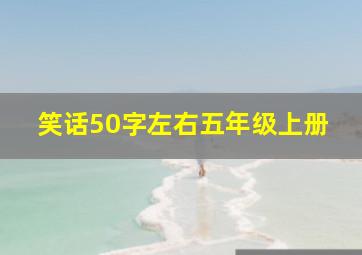 笑话50字左右五年级上册